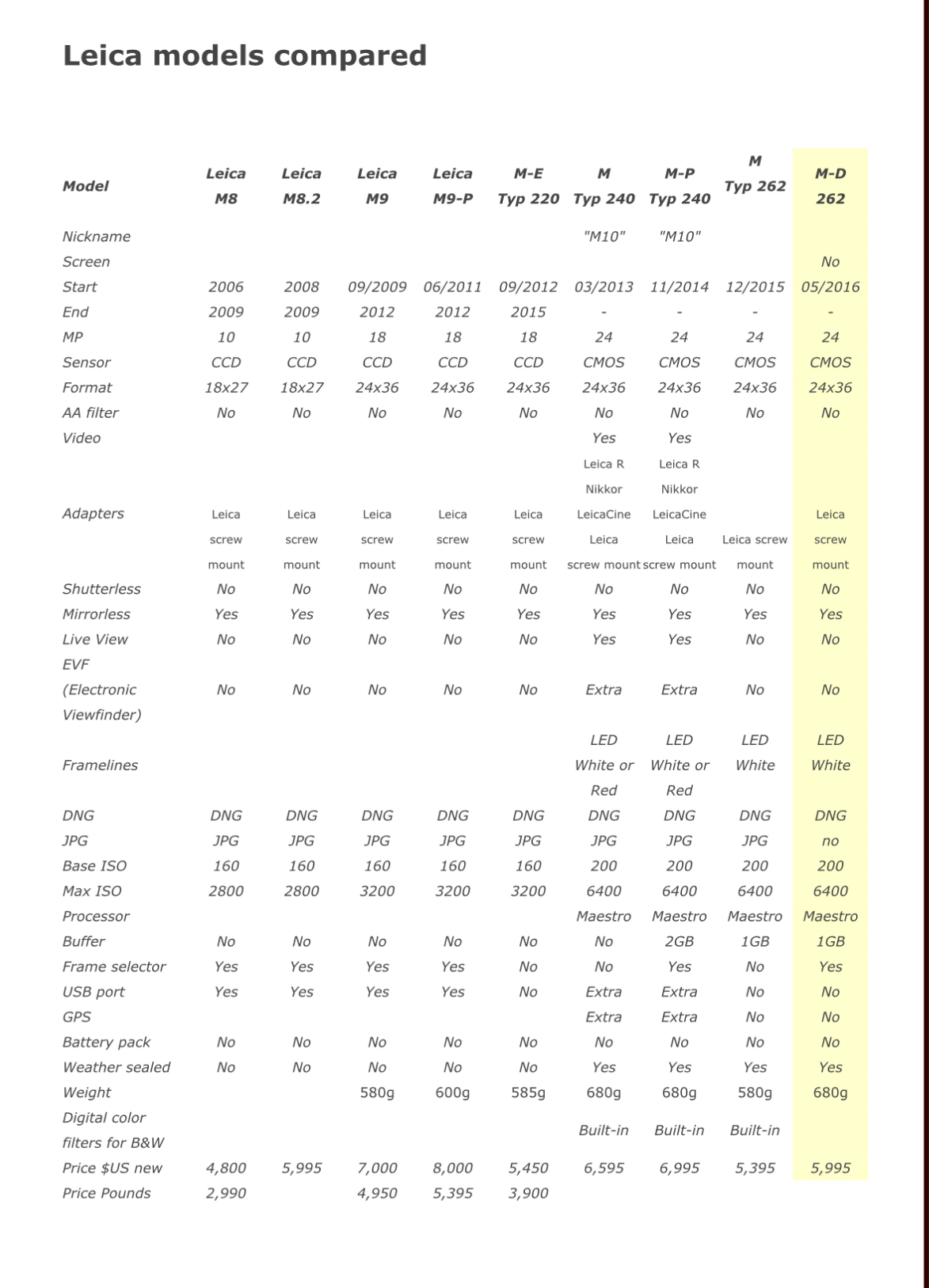 Leica models compared

| Model | Leica M8 | Leica M8.2 | Leica M9 | Leica M9-P | M-E Typ 220 | M Typ 240 | M-P Typ 240 | M Typ 262 | M-D 262 |
|---|---|---|---|---|---|---|---|---|---|
| Nickname | | | | | | "M10" | "M10" | | |
| Screen | | | | | | | | | No |
| Start | 2006 | 2008 | 09/2009 | 06/2011 | 09/2012 | 03/2013 | 11/2014 | 12/2015 | 05/2016 |
| End | 2009 | 2009 | 2012 | 2012 | 2015 | - | - | - | - |
| MP | 10 | 10 | 18 | 18 | 18 | 24 | 24 | 24 | 24 |
| Sensor | CCD | CCD | CCD | CCD | CCD | CMOS | CMOS | CMOS | CMOS |
| Format | 18x27 | 18x27 | 24x36 | 24x36 | 24x36 | 24x36 | 24x36 | 24x36 | 24x36 |
| AA filter | No | No | No | No | No | No | No | No | No |
| Video | | | | | | Yes | Yes | | |
| Adapters | Leica screw mount | Leica screw mount | Leica screw mount | Leica screw mount | Leica screw mount | Leica R Nikkor LeicaCine Leica screw mount | Leica R Nikkor LeicaCine Leica screw mount | Leica screw mount | Leica screw mount |
| Shutterless | No | No | No | No | No | No | No | No | No |
| Mirrorless | Yes | Yes | Yes | Yes | Yes | Yes | Yes | Yes | Yes |
| Live View | No | No | No | No | No | Yes | Yes | No | No |
| EVF (Electronic Viewfinder) | No | No | No | No | No | Extra | Extra | No | No |
| Framelines | | | | | | LED White or Red | LED White or Red | LED White | LED White |
| DNG | DNG | DNG | DNG | DNG | DNG | DNG | DNG | DNG | DNG |
| JPG | JPG | JPG | JPG | JPG | JPG | JPG | JPG | JPG | no |
| Base ISO | 160 | 160 | 160 | 160 | 160 | 200 | 200 | 200 | 200 |
| Max ISO | 2800 | 2800 | 3200 | 3200 | 3200 | 6400 | 6400 | 6400 | 6400 |
| Processor | | | | | | Maestro | Maestro | Maestro | Maestro |
| Buffer | No | No | No | No | No | No | 2GB | 1GB | 1GB |
| Frame selector | Yes | Yes | Yes | Yes | No | No | Yes | No | Yes |
| USB port | Yes | Yes | Yes | Yes | No | Extra | Extra | No | No |
| GPS | | | | | | Extra | Extra | No | No |
| Battery pack | No | No | No | No | No | No | No | No | No |
| Weather sealed | No | No | No | No | No | Yes | Yes | Yes | Yes |
| Weight | | | 580g | 600g | 585g | 680g | 680g | 580g | 680g |
| Digital color filters for B&W | | | | | | Built-in | Built-in | Built-in | |
| Price $US new | 4,800 | 5,995 | 7,000 | 8,000 | 5,450 | 6,595 | 6,995 | 5,395 | 5,995 |
| Price Pounds | 2,990 | | 4,950 | 5,395 | 3,900 | | | | |